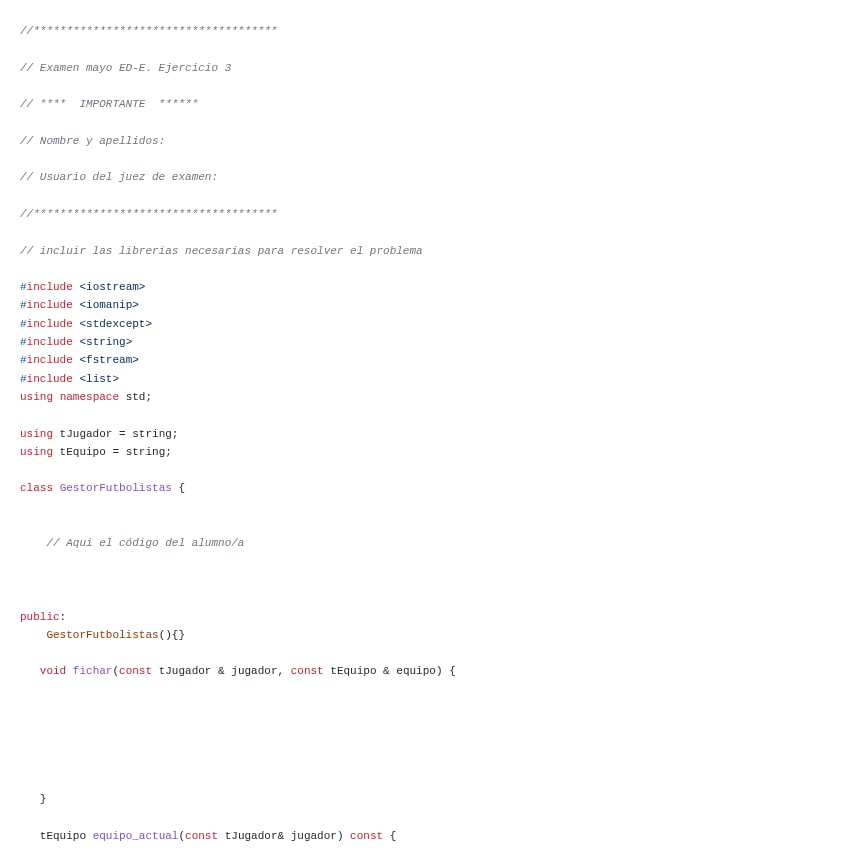 //*************************************

// Examen mayo ED-E. Ejercicio 3

// ****  IMPORTANTE  ******

// Nombre y apellidos:

// Usuario del juez de examen:

//*************************************

// incluir las librerias necesarias para resolver el problema

#include <iostream>
#include <iomanip>
#include <stdexcept>
#include <string>
#include <fstream>
#include <list>
using namespace std;

using tJugador = string;
using tEquipo = string;

class GestorFutbolistas {

    // Aqui el código del alumno/a

public:
    GestorFutbolistas(){}

   void fichar(const tJugador & jugador, const tEquipo & equipo) {

   }

   tEquipo equipo_actual(const tJugador& jugador) const {